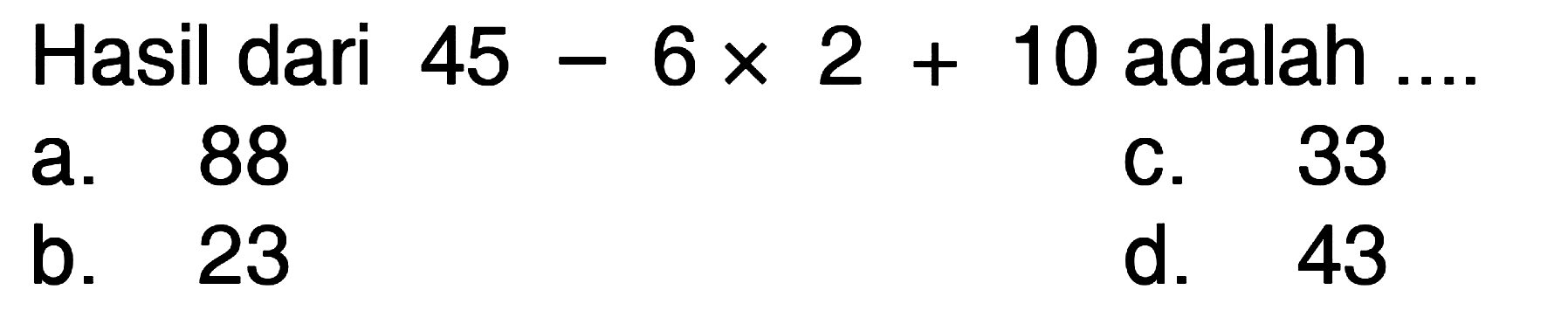 Hasil dari $45 - 6 \times 2 + 10$ adalah ....

a. 88
b. 23
c. 33
d. 43